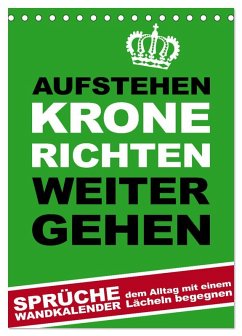 AUFSTEHEN
KRONE
RICHTEN
WEITER
GEHEN

SPRÜCHE
WANDKALENDER

dem Alltag mit einem Lächeln begegnen